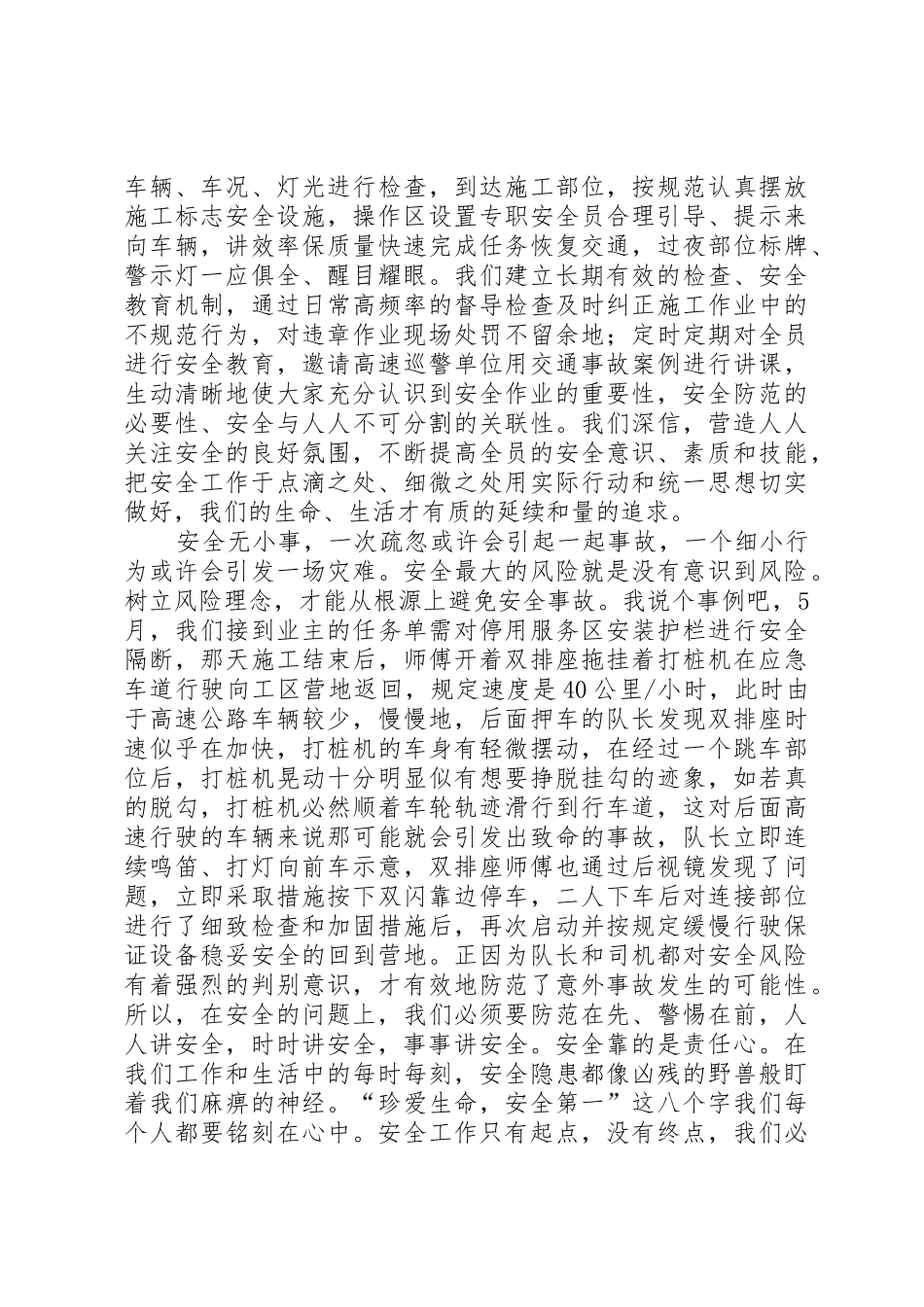 车辆、车况、灯光进行检查，到达施工部位，按规范认真摆放施工标志安全设施，操作区设置专职安全员合理引导、提示来向车辆，讲效率保质量快速完成任务恢复交通，过夜部位标牌、警示灯一应俱全、醒目耀眼。我们建立长期有效的检查、安全教育机制，通过日常高频率的督导检查及时纠正施工作业中的不规范行为，对违章作业现场处罚不留余地；定时定期对全员进行安全教育，邀请高速巡警单位用交通事故案例进行讲课，生动清晰地使大家充分认识到安全作业的重要性，安全防范的必要性、安全与人人不可分割的关联性。我们深信，营造人人关注安全的良好氛围，不断提高全员的安全意识、素质和技能，把安全工作于点滴之处、细微之处用实际行动和统一思想切实做好，我们的生命、生活才有质的延续和量的追求。

安全无小事，一次疏忽或许会引起一起事故，一个细小行为或许会引发一场灾难。安全最大的风险就是没有意识到风险。树立风险理念，才能从根源上避免安全事故。我说个事例吧，5月，我们接到业主的任务单需对停用服务区安装护栏进行安全隔断，那天施工结束后，师傅开着双排座拖挂着打桩机在应急车道行驶向工区营地返回，规定速度是40公里/小时，此时由于高速公路车辆较少，慢慢地，后面押车的队长发现双排座时速似乎在加快，打桩机的车身有轻微摆动，在经过一个跳车部位后，打桩机晃动十分明显似有想要挣脱挂勾的迹象，如若真的脱勾，打桩机必然顺着车轮轨迹滑行到行车道，这对后面高速行驶的车辆来说那可能就会引发出致命的事故，队长立即连续鸣笛、打灯向前车示意，双排座师傅也通过后视镜发现了问题，立即采取措施按下双闪靠边停车，二人下车后对连接部位进行了细致检查和加固措施后，再次启动并按规定缓慢行驶保证设备稳妥安全的回到营地。正因为队长和司机都对安全风险有着强烈的判别意识，才有效地防范了意外事故发生的可能性。所以，在安全的问题上，我们必须要防范在先、警惕在前，人人讲安全，时时讲安全，事事讲安全。安全靠的是责任心。在我们工作和生活中的每时每刻，安全隐患都像凶残的野兽般盯着我们麻痹的神经。“珍爱生命，安全第一”这八个字我们每个人都要铭刻在心中。安全工作只有起点，没有终点，我们必